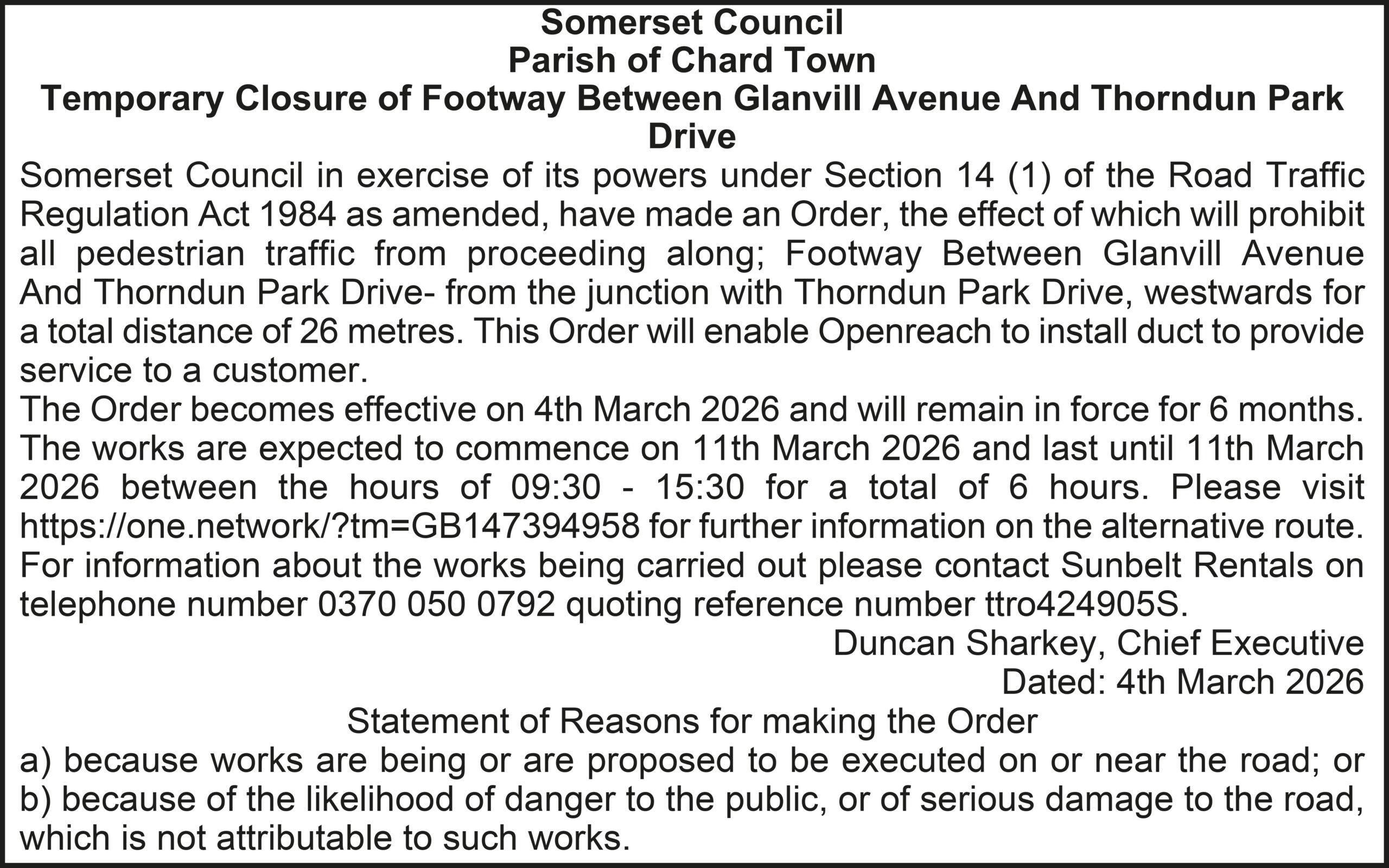 Somerset Council
Parish of Chard Town
Temporary Closure of Footway Between Glanvill Avenue And Thorndun Park Drive

Somerset Council in exercise of its powers under Section 14 (1) of the Road Traffic Regulation Act 1984 as amended, have made an Order, the effect of which will prohibit all pedestrian traffic from proceeding along; Footway Between Glanvill Avenue And Thorndun Park Drive- from the junction with Thorndun Park Drive, westwards for a total distance of 26 metres. This Order will enable Openreach to install duct to provide service to a customer.

The Order becomes effective on 4th March 2026 and will remain in force for 6 months. The works are expected to commence on 11th March 2026 and last until 11th March 2026 between the hours of 09:30 - 15:30 for a total of 6 hours. Please visit https://one.network/?tm=GB147394958 for further information on the alternative route. For information about the works being carried out please contact Sunbelt Rentals on telephone number 0370 050 0792 quoting reference number ttro424905S.

Duncan Sharkey, Chief Executive
Dated: 4th March 2026

Statement of Reasons for making the Order
a) because works are being or are proposed to be executed on or near the road; or
b) because of the likelihood of danger to the public, or of serious damage to the road, which is not attributable to such works.